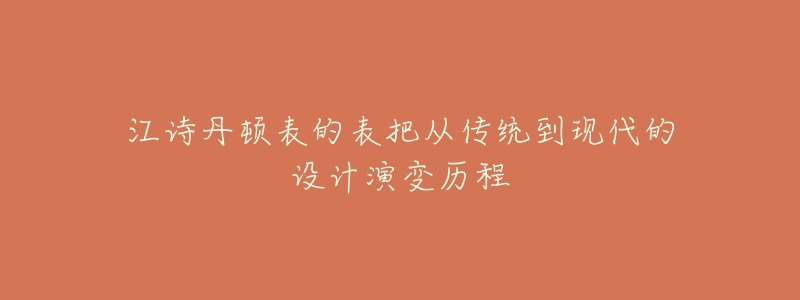 江诗丹顿表的表把从传统到现代的设计演变历程